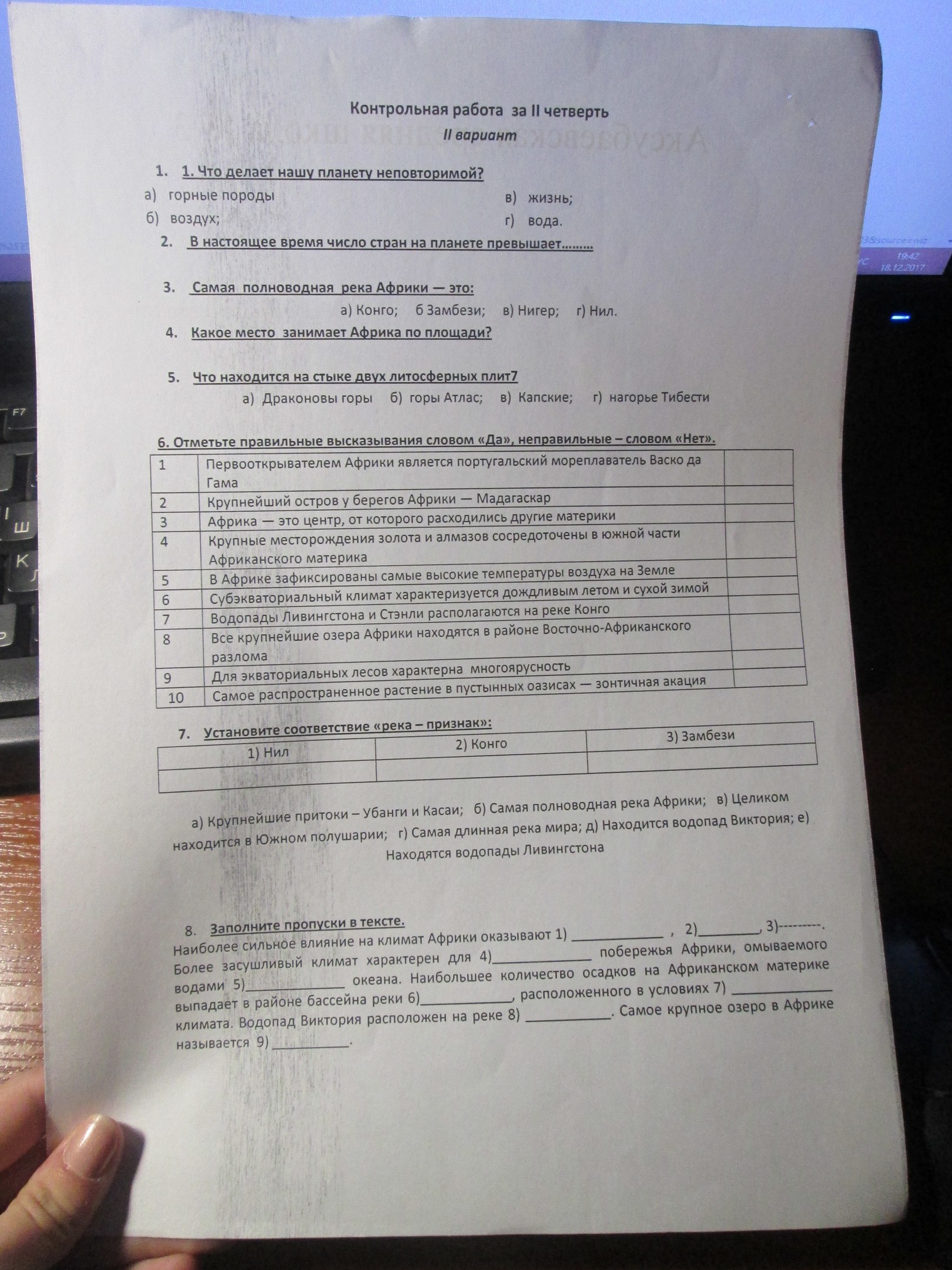 Контрольная работа за II четверть
II вариант

1. 1. Что делает нашу планету неповторимой?
а) горные породы
б) воздух;
в) жизнь;
г) вода.

2. В настоящее время число стран на планете превышает………

3. Самая полноводная река Африки — это:
а) Конго; б Замбези; в) Нигер; г) Нил.

4. Какое место занимает Африка по площади?

5. Что находится на стыке двух литосферных плит7
а) Драконовы горы б) горы Атлас; в) Капские; г) нагорье Тибести

6. Отметьте правильные высказывания словом «Да», неправильные – словом «Нет».

| 1 | Первооткрывателем Африки является португальский мореплаватель Васко да Гама | |
|---|---|---|
| 2 | Крупнейший остров у берегов Африки — Мадагаскар | |
| 3 | Африка — это центр, от которого расходились другие материки | |
| 4 | Крупные месторождения золота и алмазов сосредоточены в южной части Африканского материка | |
| 5 | В Африке зафиксированы самые высокие температуры воздуха на Земле | |
| 6 | Субэкваториальный климат характеризуется дождливым летом и сухой зимой | |
| 7 | Водопады Ливингстона и Стэнли располагаются на реке Конго | |
| 8 | Все крупнейшие озера Африки находятся в районе Восточно-Африканского разлома | |
| 9 | Для экваториальных лесов характерна многоярусность | |
| 10 | Самое распространенное растение в пустынных оазисах — зонтичная акация | |

7. Установите соответствие «река – признак»:

| 1) Нил | 2) Конго | 3) Замбези |
|---|---|---|
| | | |

а) Крупнейшие притоки – Убанги и Касаи; б) Самая полноводная река Африки; в) Целиком находится в Южном полушарии; г) Самая длинная река мира; д) Находится водопад Виктория; е) Находятся водопады Ливингстона

8. Заполните пропуски в тексте.
Наиболее сильное влияние на климат Африки оказывают 1) ____ , 2)____, 3)---------. Более засушливый климат характерен для 4)____ побережья Африки, омываемого водами 5)____ океана. Наибольшее количество осадков на Африканском материке выпадает в районе бассейна реки 6)____, расположенного в условиях 7) ____ климата. Водопад Виктория расположен на реке 8) ____. Самое крупное озеро в Африке называется 9) ____.